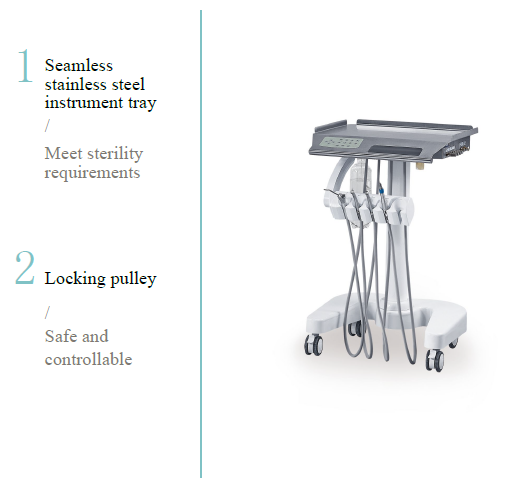 1 Seamless stainless steel instrument tray

/

Meet sterility requirements

2 Locking pulley

/

Safe and controllable